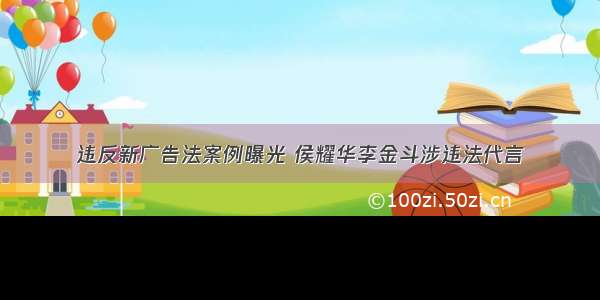 违反新广告法案例曝光 侯耀华李金斗涉违法代言

©100zi.50zi.cn